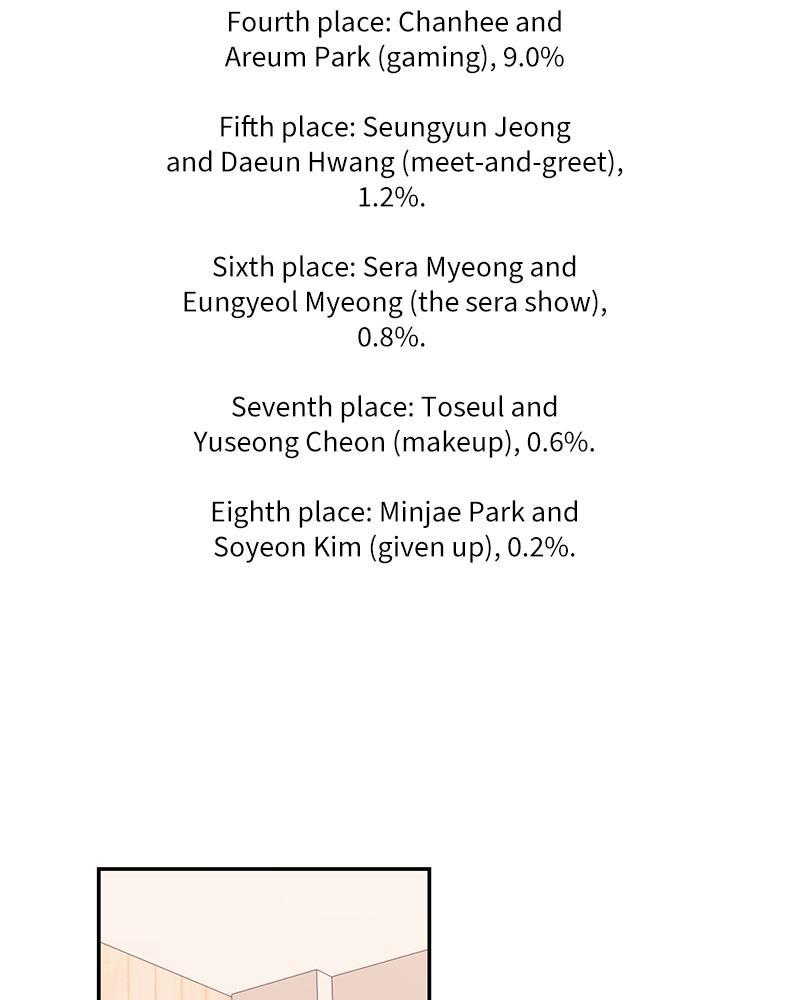 Fourth place: Chanhee and Areum Park (gaming), 9.0%

Fifth place: Seungyun Jeong and Daeun Hwang (meet-and-greet), 1.2%.

Sixth place: Sera Myeong and Eungyeol Myeong (the sera show), 0.8%.

Seventh place: Toseul and Yuseong Cheon (makeup), 0.6%.

Eighth place: Minjae Park and Soyeon Kim (given up), 0.2%.